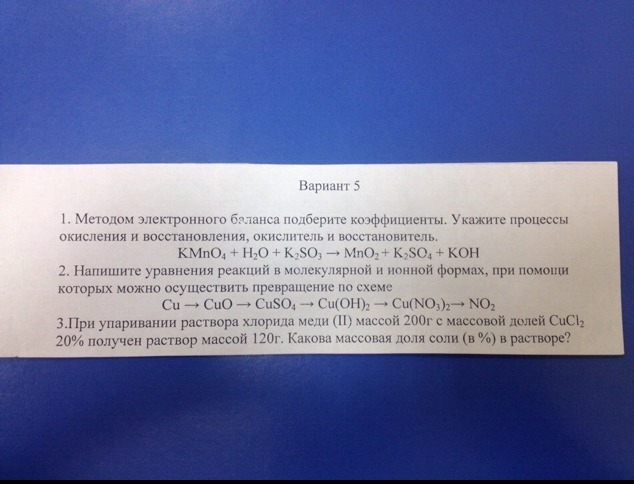 Вариант 5

1. Методом электронного баланса подберите коэффициенты. Укажите процессы окисления и восстановления, окислитель и восстановитель.

$KMnO_4 + H_2O + K_2SO_3 \rightarrow MnO_2 + K_2SO_4 + KOH$

2. Напишите уравнения реакций в молекулярной и ионной формах, при помощи которых можно осуществить превращение по схеме

$Cu \rightarrow CuO \rightarrow CuSO_4 \rightarrow Cu(OH)_2 \rightarrow Cu(NO_3)_2 \rightarrow NO_2$

3.При упаривании раствора хлорида меди (II) массой 200г с массовой долей $CuCl_2$ 20% получен раствор массой 120г. Какова массовая доля соли (в %) в растворе?